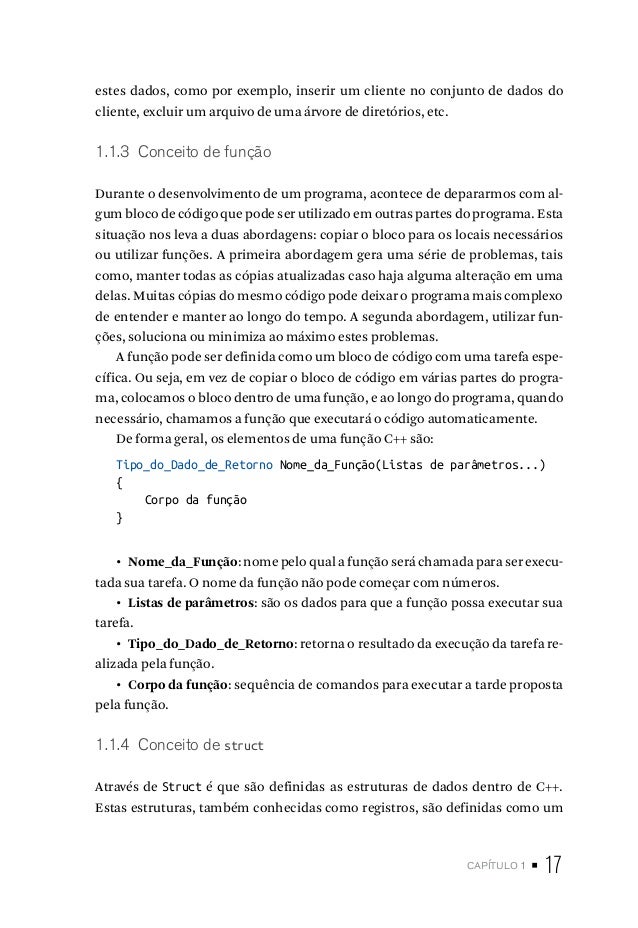 estes dados, como por exemplo, inserir um cliente no conjunto de dados do cliente, excluir um arquivo de uma árvore de diretórios, etc.

1.1.3 Conceito de função

Durante o desenvolvimento de um programa, acontece de depararmos com algum bloco de código que pode ser utilizado em outras partes do programa. Esta situação nos leva a duas abordagens: copiar o bloco para os locais necessários ou utilizar funções. A primeira abordagem gera uma série de problemas, tais como, manter todas as cópias atualizadas caso haja alguma alteração em uma delas. Muitas cópias do mesmo código pode deixar o programa mais complexo de entender e manter ao longo do tempo. A segunda abordagem, utilizar funções, soluciona ou minimiza ao máximo estes problemas.

A função pode ser definida como um bloco de código com uma tarefa específica. Ou seja, em vez de copiar o bloco de código em várias partes do programa, colocamos o bloco dentro de uma função, e ao longo do programa, quando necessário, chamamos a função que executará o código automaticamente.

De forma geral, os elementos de uma função C++ são:

Tipo_do_Dado_de_Retorno Nome_da_Função(Listas de parâmetros...)
{
    Corpo da função
}

• Nome_da_Função: nome pelo qual a função será chamada para ser executada sua tarefa. O nome da função não pode começar com números.

• Listas de parâmetros: são os dados para que a função possa executar sua tarefa.

• Tipo_do_Dado_de_Retorno: retorna o resultado da execução da tarefa realizada pela função.

• Corpo da função: sequência de comandos para executar a tarde proposta pela função.

1.1.4 Conceito de struct

Através de Struct é que são definidas as estruturas de dados dentro de C++. Estas estruturas, também conhecidas como registros, são definidas como um

CAPÍTULO 1 ■ 17